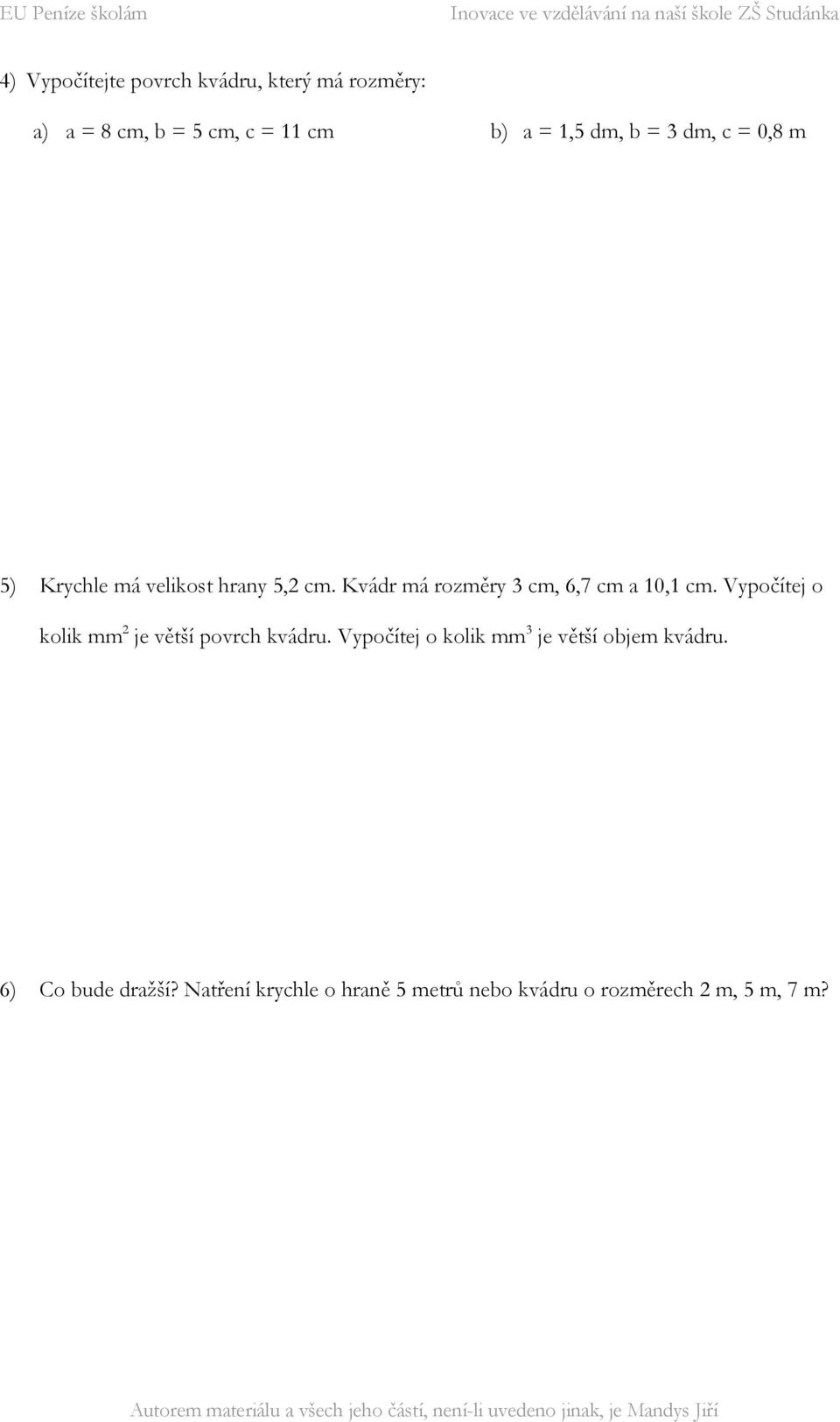 EU Peníze školám Inovace ve vzdělávání na naší škole ZŠ Studánka

4) Vypočítejte povrch kvádru, který má rozměry:

a) a = 8 cm, b = 5 cm, c = 11 cm

b) a = 1,5 dm, b = 3 dm, c = 0,8 m

5) Krychle má velikost hrany 5,2 cm. Kvádr má rozměry 3 cm, 6,7 cm a 10,1 cm. Vypočítej o kolik $mm^2$ je větší povrch kvádru. Vypočítej o kolik $mm^3$ je větší objem kvádru.

6) Co bude dražší? Natření krychle o hraně 5 metrů nebo kvádru o rozměrech 2 m, 5 m, 7 m?

Autorem materiálu a všech jeho částí, není-li uvedeno jinak, je Mandys Jiří